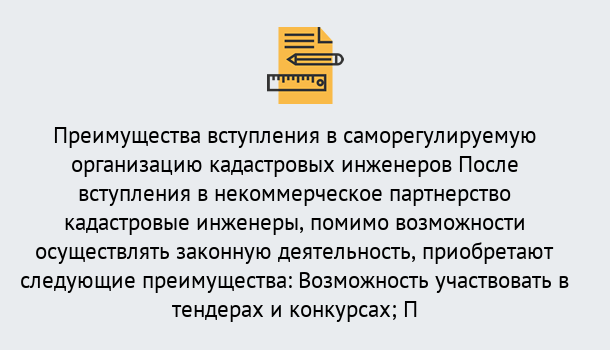 Преимущества вступления в саморегулируемую организацию кадастровых инженеров После вступления в некоммерческое партнерство кадастровые инженеры, помимо возможности осуществлять законную деятельность, приобретают следующие преимущества: Возможность участвовать в тендерах и конкурсах; П